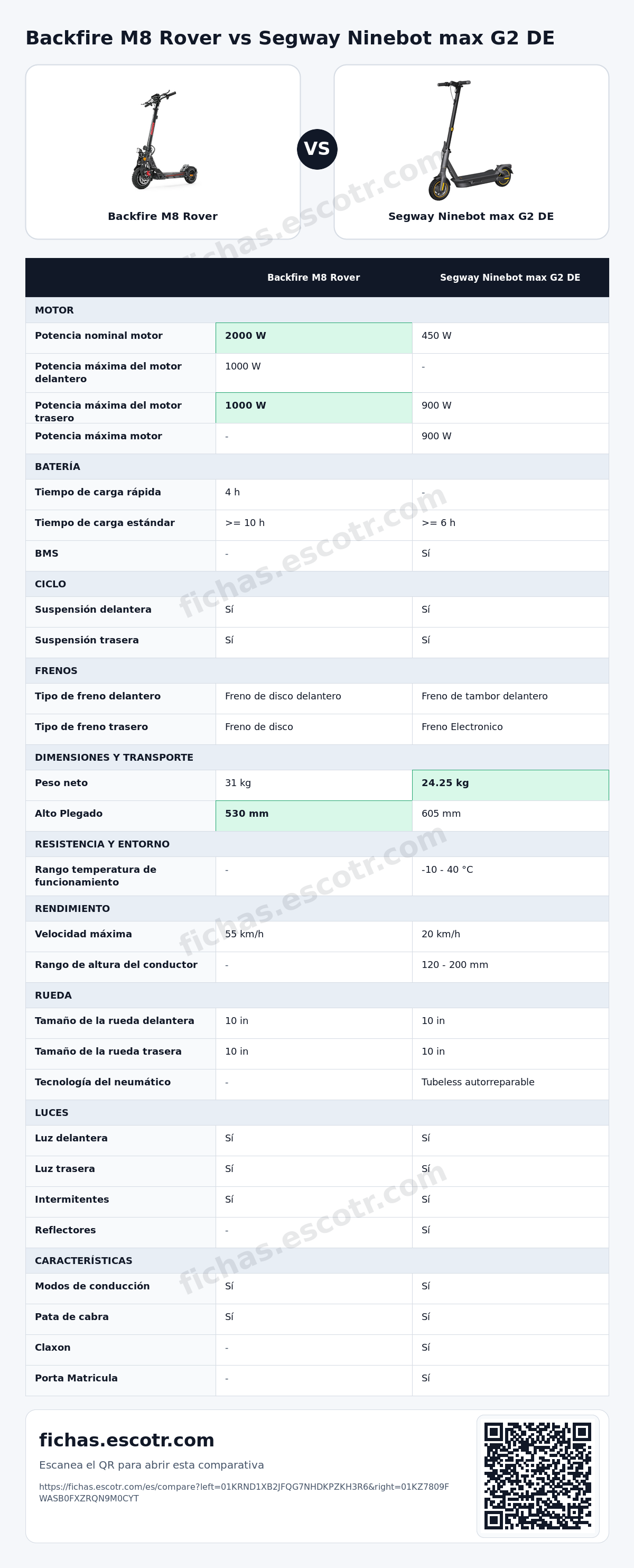 Backfire M8 Rover vs Segway Ninebot max G2 DE

Backfire M8 Rover

VS

Segway Ninebot max G2 DE

| | Backfire M8 Rover | Segway Ninebot max G2 DE |
|---|---|---|
| MOTOR | | |
| Potencia nominal motor | 2000 W | 450 W |
| Potencia máxima del motor delantero | 1000 W | - |
| Potencia máxima del motor trasero | 1000 W | 900 W |
| Potencia máxima motor | - | 900 W |
| BATERÍA | | |
| Tiempo de carga rápida | 4 h | - |
| Tiempo de carga estándar | >= 10 h | >= 6 h |
| BMS | - | Sí |
| CICLO | | |
| Suspensión delantera | Sí | Sí |
| Suspensión trasera | Sí | Sí |
| FRENOS | | |
| Tipo de freno delantero | Freno de disco delantero | Freno de tambor delantero |
| Tipo de freno trasero | Freno de disco | Freno Electronico |
| DIMENSIONES Y TRANSPORTE | | |
| Peso neto | 31 kg | 24.25 kg |
| Alto Plegado | 530 mm | 605 mm |
| RESISTENCIA Y ENTORNO | | |
| Rango temperatura de funcionamiento | - | -10 - 40 °C |
| RENDIMIENTO | | |
| Velocidad máxima | 55 km/h | 20 km/h |
| Rango de altura del conductor | - | 120 - 200 mm |
| RUEDA | | |
| Tamaño de la rueda delantera | 10 in | 10 in |
| Tamaño de la rueda trasera | 10 in | 10 in |
| Tecnología del neumático | - | Tubeless autorreparable |
| LUCES | | |
| Luz delantera | Sí | Sí |
| Luz trasera | Sí | Sí |
| Intermitentes | Sí | Sí |
| Reflectores | - | Sí |
| CARACTERÍSTICAS | | |
| Modos de conducción | Sí | Sí |
| Pata de cabra | Sí | Sí |
| Claxon | - | Sí |
| Porta Matricula | - | Sí |

fichas.escotr.com

Escanea el QR para abrir esta comparativa

https://fichas.escotr.com/es/compare?left=01KRND1XB2JFQG7NHDKPZKH3R6&right=01KZ7809FWASB0FXZRQN9M0CYT

fichas.escotr.com